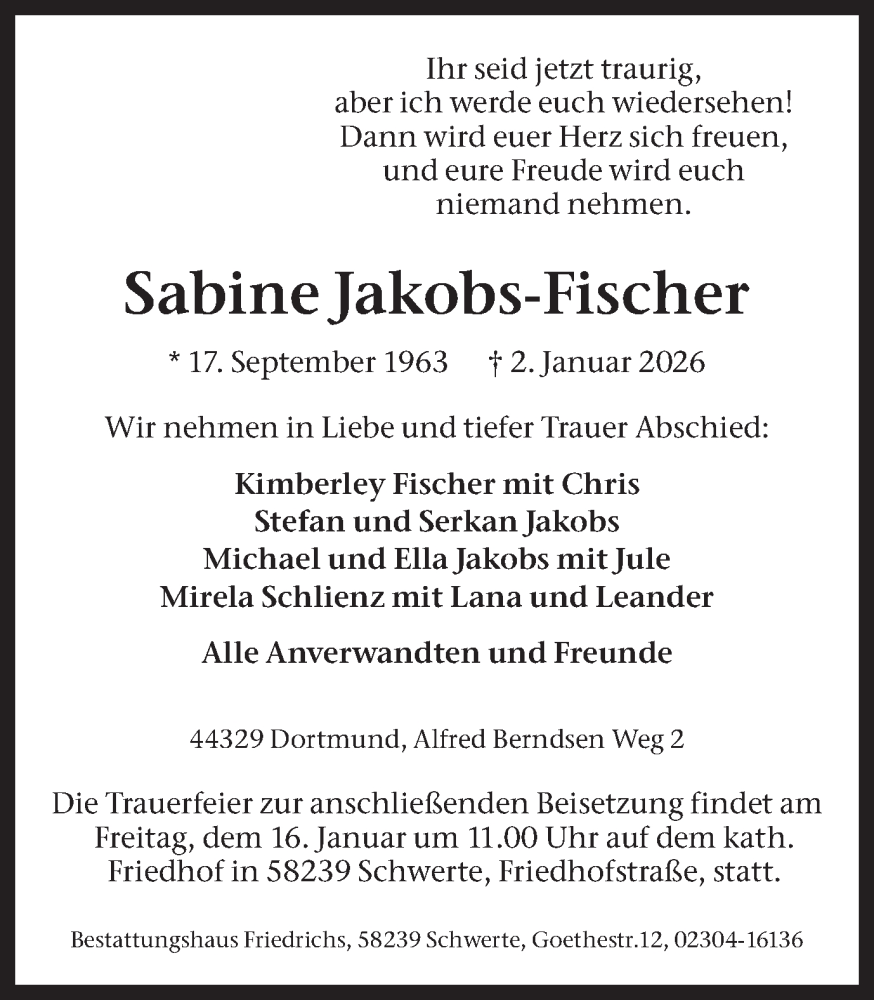 Ihr seid jetzt traurig,
aber ich werde euch wiedersehen!
Dann wird euer Herz sich freuen,
und eure Freude wird euch
niemand nehmen.

Sabine Jakobs-Fischer

* 17. September 1963 † 2. Januar 2026

Wir nehmen in Liebe und tiefer Trauer Abschied:

Kimberley Fischer mit Chris
Stefan und Serkan Jakobs
Michael und Ella Jakobs mit Jule
Mirela Schlienz mit Lana und Leander

Alle Anverwandten und Freunde

44329 Dortmund, Alfred Berndsen Weg 2

Die Trauerfeier zur anschließenden Beisetzung findet am Freitag, dem 16. Januar um 11.00 Uhr auf dem kath. Friedhof in 58239 Schwerte, Friedhofstraße, statt.

Bestattungshaus Friedrichs, 58239 Schwerte, Goethestr.12, 02304-16136